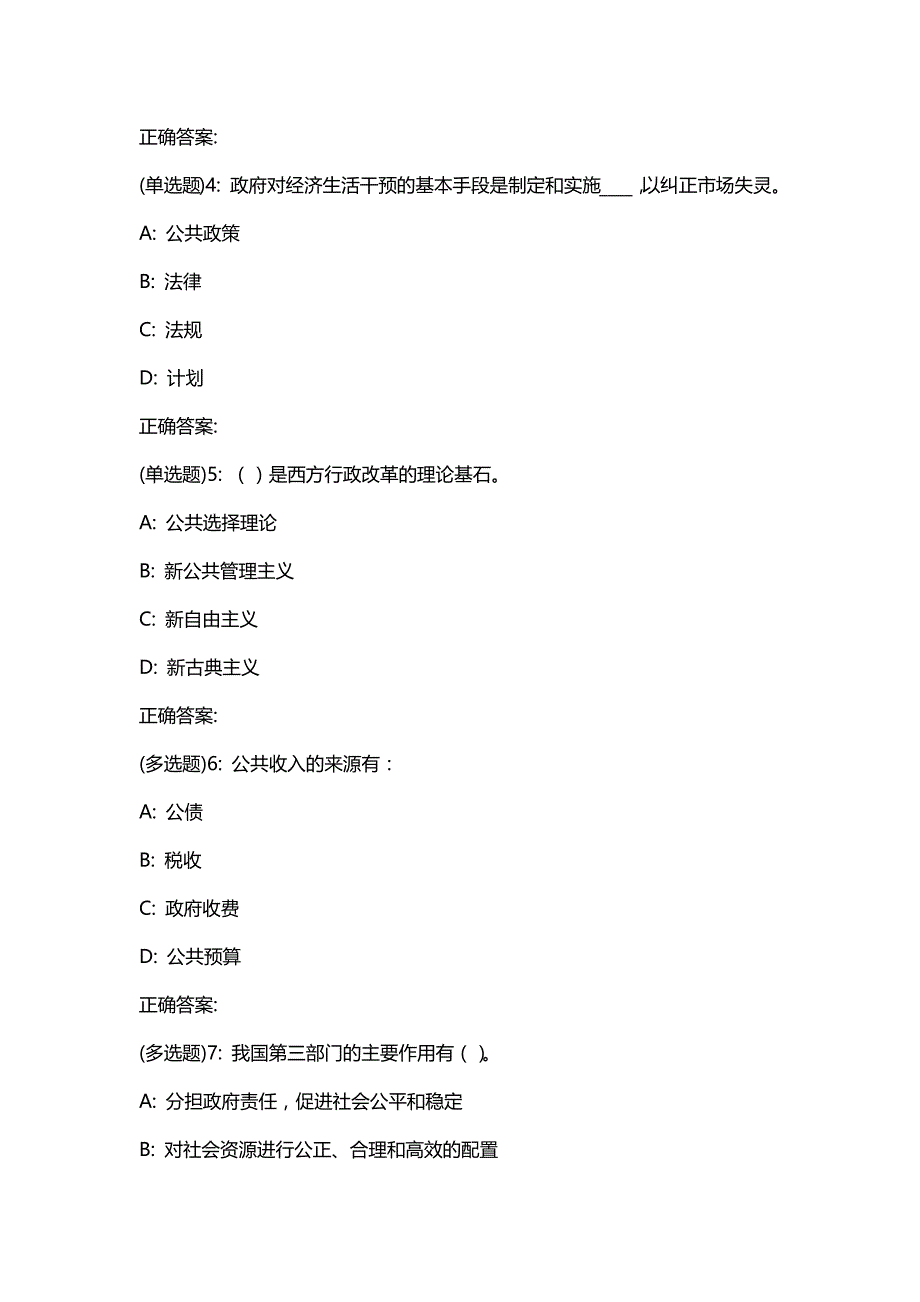 正确答案:

(单选题)4: 政府对经济生活干预的基本手段是制定和实施____,以纠正市场失灵。

A: 公共政策

B: 法律

C: 法规

D: 计划

正确答案:

(单选题)5: ( )是西方行政改革的理论基石。

A: 公共选择理论

B: 新公共管理主义

C: 新自由主义

D: 新古典主义

正确答案:

(多选题)6: 公共收入的来源有:

A: 公债

B: 税收

C: 政府收费

D: 公共预算

正确答案:

(多选题)7: 我国第三部门的主要作用有( )。

A: 分担政府责任,促进社会公平和稳定

B: 对社会资源进行公正、合理和高效的配置